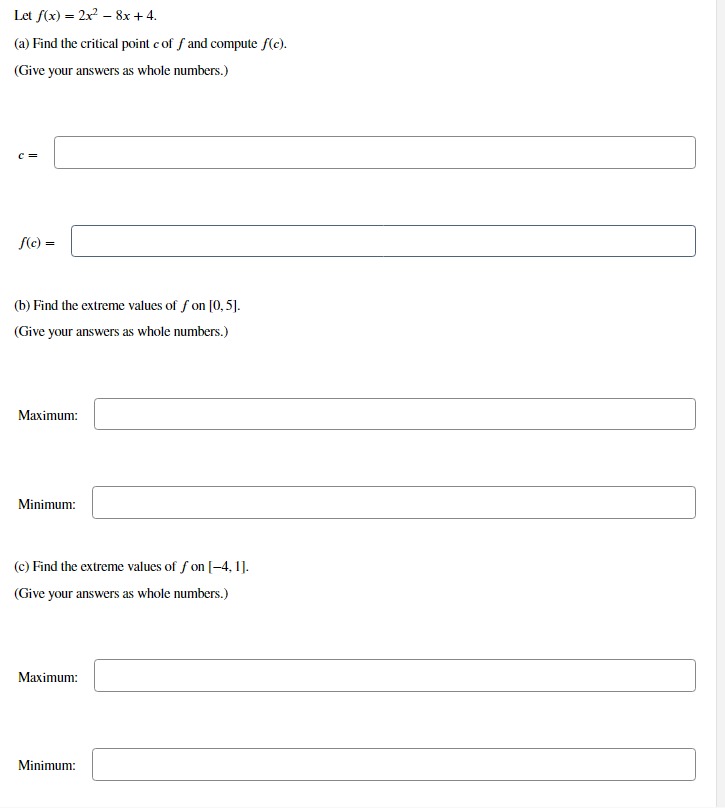 Let $f(x) = 2x^2 - 8x + 4$.

(a) Find the critical point $c$ of $f$ and compute $f(c)$.

(Give your answers as whole numbers.)

$c =$

$f(c) =$

(b) Find the extreme values of $f$ on $[0, 5]$.

(Give your answers as whole numbers.)

Maximum:

Minimum:

(c) Find the extreme values of $f$ on $[-4, 1]$.

(Give your answers as whole numbers.)

Maximum:

Minimum: